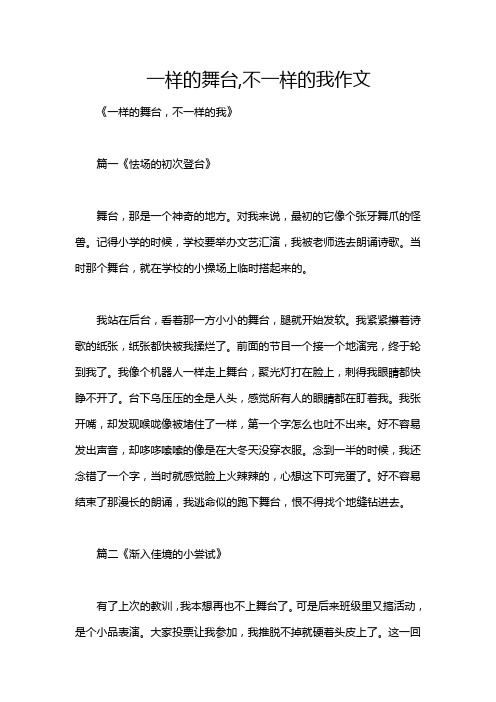 一样的舞台,不一样的我作文

《一样的舞台，不一样的我》

篇一《怯场的初次登台》

舞台，那是一个神奇的地方。对我来说，最初的它像个张牙舞爪的怪兽。记得小学的时候，学校要举办文艺汇演，我被老师选去朗诵诗歌。当时那个舞台，就在学校的小操场上临时搭起来的。

我站在后台，看着那一方小小的舞台，腿就开始发软。我紧紧攥着诗歌的纸张，纸张都快被我揉烂了。前面的节目一个接一个地演完，终于轮到我了。我像个机器人一样走上舞台，聚光灯打在脸上，刺得我眼睛都快睁不开了。台下乌压压的全是人头，感觉所有人的眼睛都在盯着我。我张开嘴，却发现喉咙像被堵住了一样，第一个字怎么也吐不出来。好不容易发出声音，却哆哆嗦嗦的像是在大冬天没穿衣服。念到一半的时候，我还念错了一个字，当时就感觉脸上火辣辣的，心想这下可完蛋了。好不容易结束了那漫长的朗诵，我逃命似的跑下舞台，恨不得找个地缝钻进去。

篇二《渐入佳境的小尝试》

有了上次的教训，我本想再也不上舞台了。可是后来班级里又搞活动，是个小品表演。大家投票让我参加，我推脱不掉就硬着头皮上了。这一回